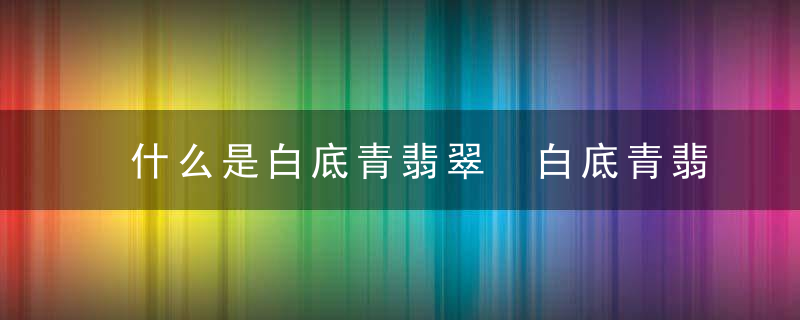 什么是白底青翡翠 白底青翡